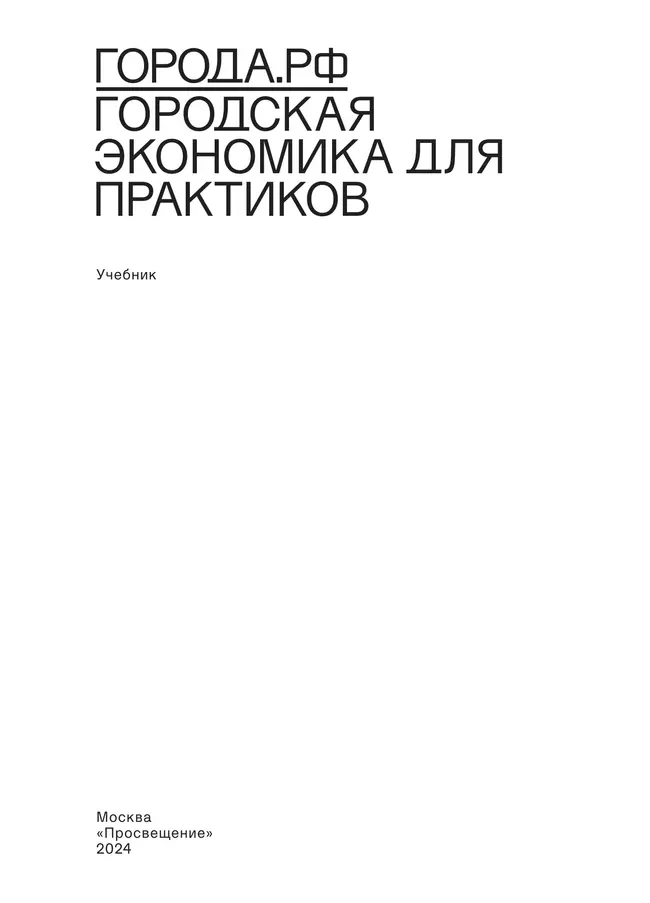 ГОРОДА.РФ
ГОРОДСКАЯ ЭКОНОМИКА ДЛЯ ПРАКТИКОВ

Учебник

Москва
«Просвещение»
2024